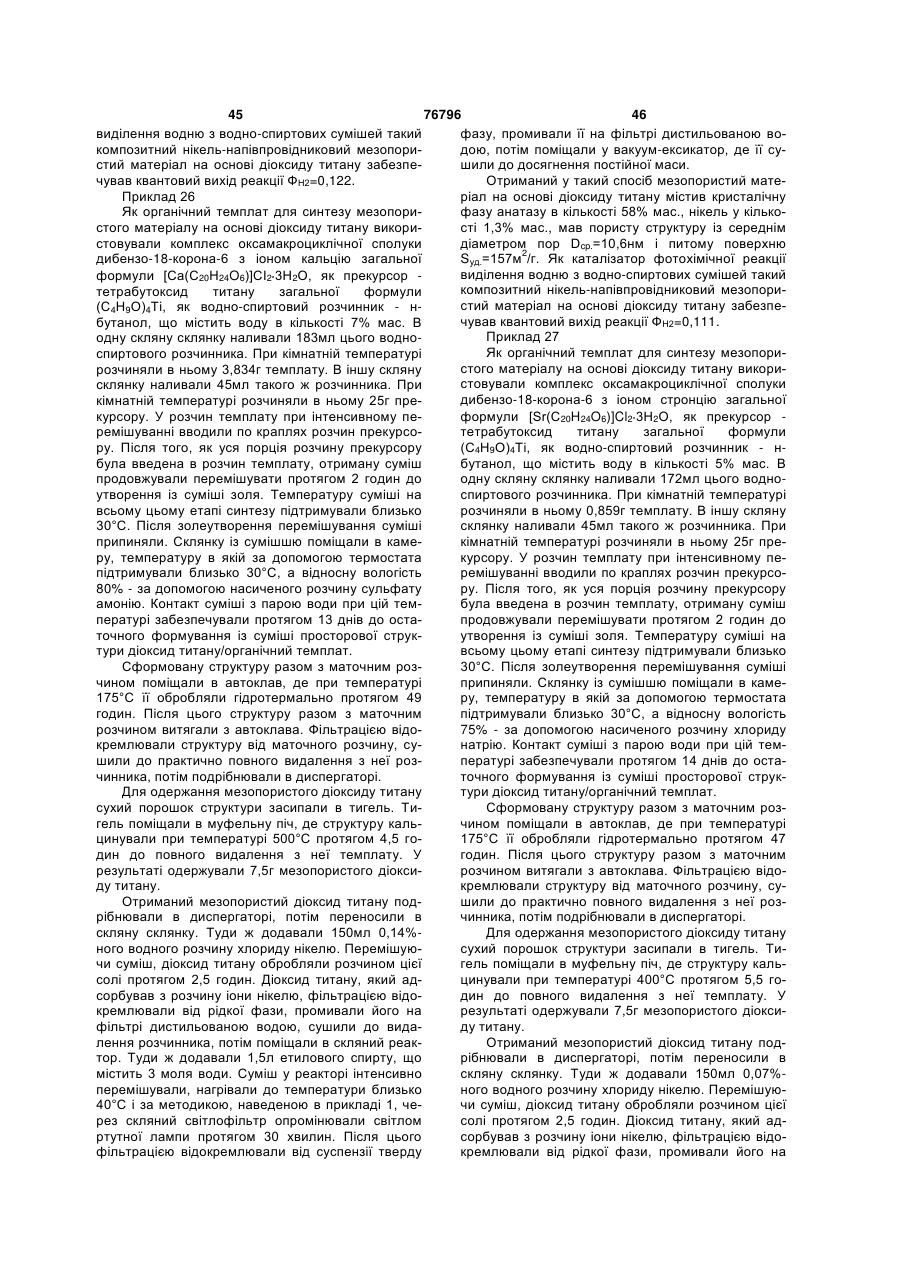 45 76796 46

виділення водню з водно-спиртових сумішей такий композитний нікель-напівпровідниковий мезопористий матеріал на основі діоксиду титану забезпечував квантовий вихід реакції $Ф_{H2}$=0,122.

Приклад 26

Як органічний темплат для синтезу мезопористого матеріалу на основі діоксиду титану використовували комплекс оксамакроциклічної сполуки дибензо-18-корона-6 з іоном кальцію загальної формули $[Ca(C_{20}H_{24}O_6)]Cl_2 \cdot 3H_2O$, як прекурсор - тетрабутоксид титану загальної формули $(C_4H_9O)_4Ti$, як водно-спиртовий розчинник - н-бутанол, що містить воду в кількості 7% мас. В одну скляну склянку наливали 183мл цього водно-спиртового розчинника. При кімнатній температурі розчиняли в ньому 3,834г темплату. В іншу скляну склянку наливали 45мл такого ж розчинника. При кімнатній температурі розчиняли в ньому 25г прекурсору. У розчин темплату при інтенсивному перемішуванні вводили по краплях розчин прекурсору. Після того, як уся порція розчину прекурсору була введена в розчин темплату, отриману суміш продовжували перемішувати протягом 2 годин до утворення із суміші золя. Температуру суміші на всьому цьому етапі синтезу підтримували близько 30°С. Після золеутворення перемішування суміші припиняли. Склянку із сумішшю поміщали в камеру, температуру в якій за допомогою термостата підтримували близько 30°С, а відносну вологість 80% - за допомогою насиченого розчину сульфату амонію. Контакт суміші з парою води при цій температурі забезпечували протягом 13 днів до остаточного формування із суміші просторової структури діоксид титану/органічний темплат.

Сформовану структуру разом з маточним розчином поміщали в автоклав, де при температурі 175°С її обробляли гідротермально протягом 49 годин. Після цього структуру разом з маточним розчином витягали з автоклава. Фільтрацією відокремлювали структуру від маточного розчину, сушили до практично повного видалення з неї розчинника, потім подрібнювали в диспергаторі.

Для одержання мезопористого діоксиду титану сухий порошок структури засипали в тигель. Тигель поміщали в муфельну піч, де структуру кальцинували при температурі 500°С протягом 4,5 годин до повного видалення з неї темплату. У результаті одержували 7,5г мезопористого діоксиду титану.

Отриманий мезопористий діоксид титану подрібнювали в диспергаторі, потім переносили в скляну склянку. Туди ж додавали 150мл 0,14%-ного водного розчину хлориду нікелю. Перемішуючи суміш, діоксид титану обробляли розчином цієї солі протягом 2,5 годин. Діоксид титану, який адсорбував з розчину іони нікелю, фільтрацією відокремлювали від рідкої фази, промивали його на фільтрі дистильованою водою, сушили до видалення розчинника, потім поміщали в скляний реактор. Туди ж додавали 1,5л етилового спирту, що містить 3 моля води. Суміш у реакторі інтенсивно перемішували, нагрівали до температури близько 40°С і за методикою, наведеною в прикладі 1, через скляний світлофільтр опромінювали світлом ртутної лампи протягом 30 хвилин. Після цього фільтрацією відокремлювали від суспензії тверду фазу, промивали її на фільтрі дистильованою водою, потім поміщали у вакуум-ексикатор, де її сушили до досягнення постійної маси.

Отриманий у такий спосіб мезопористий матеріал на основі діоксиду титану містив кристалічну фазу анатазу в кількості 58% мас., нікель у кількості 1,3% мас., мав пористу структуру із середнім діаметром пор $D_{ср.}$=10,6нм і питому поверхню $S_{уд.}$=157м$^2$/г. Як каталізатор фотохімічної реакції виділення водню з водно-спиртових сумішей такий композитний нікель-напівпровідниковий мезопористий матеріал на основі діоксиду титану забезпечував квантовий вихід реакції $Ф_{H2}$=0,111.

Приклад 27

Як органічний темплат для синтезу мезопористого матеріалу на основі діоксиду титану використовували комплекс оксамакроциклічної сполуки дибензо-18-корона-6 з іоном стронцію загальної формули $[Sr(C_{20}H_{24}O_6)]Cl_2 \cdot 3H_2O$, як прекурсор - тетрабутоксид титану загальної формули $(C_4H_9O)_4Ti$, як водно-спиртовий розчинник - н-бутанол, що містить воду в кількості 5% мас. В одну скляну склянку наливали 172мл цього водно-спиртового розчинника. При кімнатній температурі розчиняли в ньому 0,859г темплату. В іншу скляну склянку наливали 45мл такого ж розчинника. При кімнатній температурі розчиняли в ньому 25г прекурсору. У розчин темплату при інтенсивному перемішуванні вводили по краплях розчин прекурсору. Після того, як уся порція розчину прекурсору була введена в розчин темплату, отриману суміш продовжували перемішувати протягом 2 годин до утворення із суміші золя. Температуру суміші на всьому цьому етапі синтезу підтримували близько 30°С. Після золеутворення перемішування суміші припиняли. Склянку із сумішшю поміщали в камеру, температуру в якій за допомогою термостата підтримували близько 30°С, а відносну вологість 75% - за допомогою насиченого розчину хлориду натрію. Контакт суміші з парою води при цій температурі забезпечували протягом 14 днів до остаточного формування із суміші просторової структури діоксид титану/органічний темплат.

Сформовану структуру разом з маточним розчином поміщали в автоклав, де при температурі 175°С її обробляли гідротермально протягом 47 годин. Після цього структуру разом з маточним розчином витягали з автоклава. Фільтрацією відокремлювали структуру від маточного розчину, сушили до практично повного видалення з неї розчинника, потім подрібнювали в диспергаторі.

Для одержання мезопористого діоксиду титану сухий порошок структури засипали в тигель. Тигель поміщали в муфельну піч, де структуру кальцинували при температурі 400°С протягом 5,5 годин до повного видалення з неї темплату. У результаті одержували 7,5г мезопористого діоксиду титану.

Отриманий мезопористий діоксид титану подрібнювали в диспергаторі, потім переносили в скляну склянку. Туди ж додавали 150мл 0,07%-ного водного розчину хлориду нікелю. Перемішуючи суміш, діоксид титану обробляли розчином цієї солі протягом 2,5 годин. Діоксид титану, який адсорбував з розчину іони нікелю, фільтрацією відокремлювали від рідкої фази, промивали його на